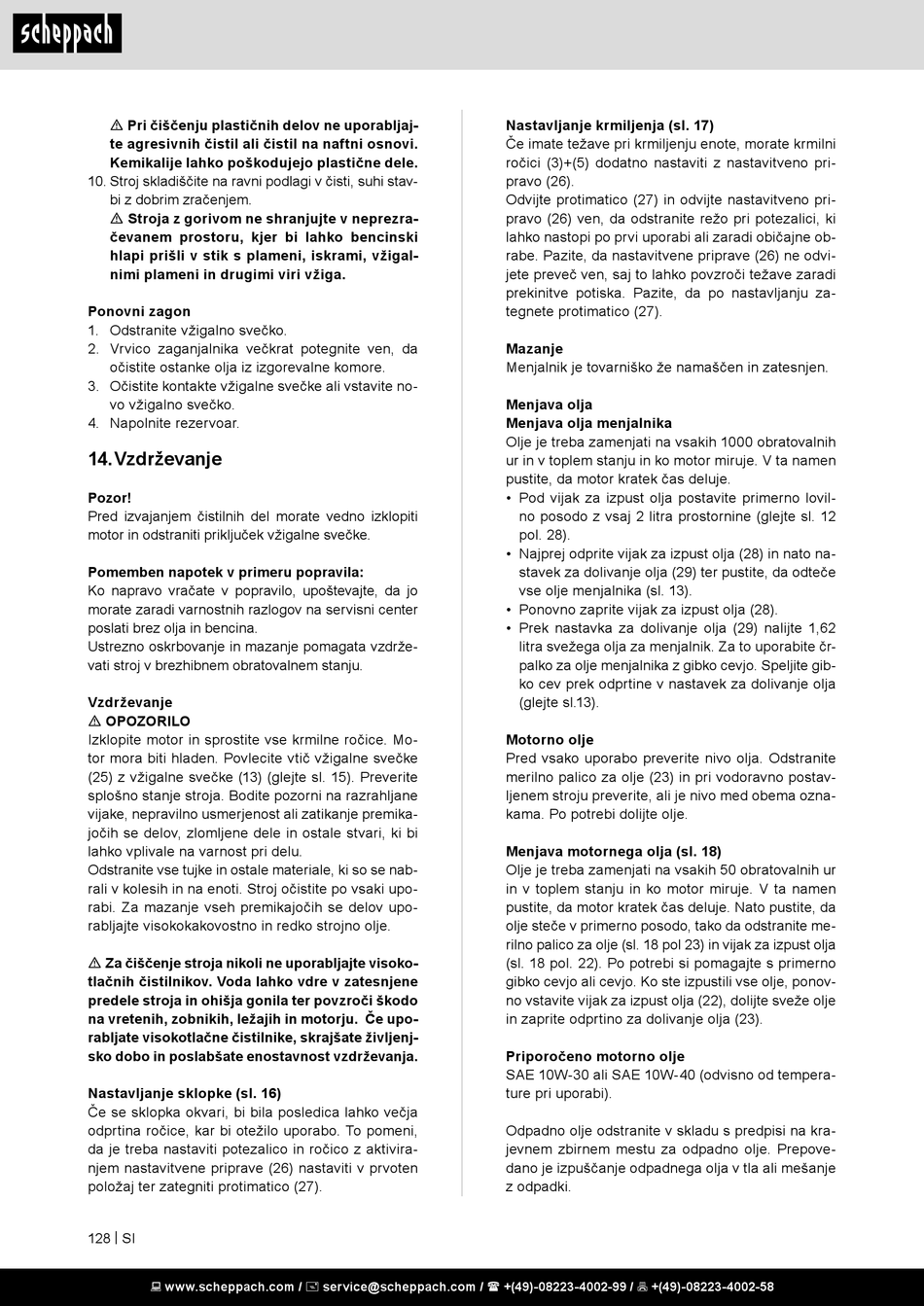 scheppach

⚠ Pri čiščenju plastičnih delov ne uporabljajte agresivnih čistil ali čistil na naftni osnovi. Kemikalije lahko poškodujejo plastične dele.

10. Stroj skladiščite na ravni podlagi v čisti, suhi stavbi z dobrim zračenjem.
⚠ Stroja z gorivom ne shranjujte v neprezračevanem prostoru, kjer bi lahko bencinski hlapi prišli v stik s plameni, iskrami, vžigalnimi plameni in drugimi viri vžiga.

Ponovni zagon
1. Odstranite vžigalno svečko.
2. Vrvico zaganjalnika večkrat potegnite ven, da očistite ostanke olja iz izgorevalne komore.
3. Očistite kontakte vžigalne svečke ali vstavite novo vžigalno svečko.
4. Napolnite rezervoar.

14. Vzdrževanje

Pozor!
Pred izvajanjem čistilnih del morate vedno izklopiti motor in odstraniti priključek vžigalne svečke.

Pomemben napotek v primeru popravila:
Ko napravo vračate v popravilo, upoštevajte, da jo morate zaradi varnostnih razlogov na servisni center poslati brez olja in bencina.
Ustrezno oskrbovanje in mazanje pomagata vzdrževati stroj v brezhibnem obratovalnem stanju.

Vzdrževanje
⚠ OPOZORILO
Izklopite motor in sprostite vse krmilne ročice. Motor mora biti hladen. Povlecite vtič vžigalne svečke (25) z vžigalne svečke (13) (glejte sl. 15). Preverite splošno stanje stroja. Bodite pozorni na razrahljane vijake, nepravilno usmerjenost ali zatikanje premikajočih se delov, zlomljene dele in ostale stvari, ki bi lahko vplivale na varnost pri delu.
Odstranite vse tujke in ostale materiale, ki so se nabrali v kolesih in na enoti. Stroj očistite po vsaki uporabi. Za mazanje vseh premikajočih se delov uporabljajte visokokakovostno in redko strojno olje.

⚠ Za čiščenje stroja nikoli ne uporabljajte visokotlačnih čistilnikov. Voda lahko vdre v zatesnjene predele stroja in ohišja gonila ter povzroči škodo na vretenih, zobnikih, ležajih in motorju. Če uporabljate visokotlačne čistilnike, skrajšate življenjsko dobo in poslabšate enostavnost vzdrževanja.

Nastavljanje sklopke (sl. 16)
Če se sklopka okvari, bi bila posledica lahko večja odprtina ročice, kar bi otežilo uporabo. To pomeni, da je treba nastaviti potezalico in ročico z aktiviranjem nastavitvene priprave (26) nastaviti v prvoten položaj ter zategniti protimatico (27).

Nastavljanje krmiljenja (sl. 17)
Če imate težave pri krmiljenju enote, morate krmilni ročici (3)+(5) dodatno nastaviti z nastavitveno pripravo (26).
Odvijte protimatico (27) in odvijte nastavitveno pripravo (26) ven, da odstranite režo pri potezalici, ki lahko nastopi po prvi uporabi ali zaradi običajne obrabe. Pazite, da nastavitvene priprave (26) ne odvijete preveč ven, saj to lahko povzroči težave zaradi prekinitve potiska. Pazite, da po nastavljanju zategnete protimatico (27).

Mazanje
Menjalnik je tovarniško že namaščen in zatesnjen.

Menjava olja
Menjava olja menjalnika
Olje je treba zamenjati na vsakih 1000 obratovalnih ur in v toplem stanju in ko motor miruje. V ta namen pustite, da motor kratek čas deluje.
• Pod vijak za izpust olja postavite primerno lovilno posodo z vsaj 2 litra prostornine (glejte sl. 12 pol. 28).
• Najprej odprite vijak za izpust olja (28) in nato nastavek za dolivanje olja (29) ter pustite, da odteče vse olje menjalnika (sl. 13).
• Ponovno zaprite vijak za izpust olja (28).
• Prek nastavka za dolivanje olja (29) nalijte 1,62 litra svežega olja za menjalnik. Za to uporabite črpalko za olje menjalnika z gibko cevjo. Speljite gibko cev prek odprtine v nastavek za dolivanje olja (glejte sl.13).

Motorno olje
Pred vsako uporabo preverite nivo olja. Odstranite merilno palico za olje (23) in pri vodoravno postavljenem stroju preverite, ali je nivo med obema oznakama. Po potrebi dolijte olje.

Menjava motornega olja (sl. 18)
Olje je treba zamenjati na vsakih 50 obratovalnih ur in v toplem stanju in ko motor miruje. V ta namen pustite, da motor kratek čas deluje. Nato pustite, da olje steče v primerno posodo, tako da odstranite merilno palico za olje (sl. 18 pol 23) in vijak za izpust olja (sl. 18 pol. 22). Po potrebi si pomagajte s primerno gibko cevjo ali cevjo. Ko ste izpustili vse olje, ponovno vstavite vijak za izpust olja (22), dolijte sveže olje in zaprite odprtino za dolivanje olja (23).

Priporočeno motorno olje
SAE 10W-30 ali SAE 10W-40 (odvisno od temperature pri uporabi).

Odpadno olje odstranite v skladu s predpisi na krajevnem zbirnem mestu za odpadno olje. Prepovedano je izpuščanje odpadnega olja v tla ali mešanje z odpadki.

128 | SI

www.scheppach.com / service@scheppach.com / +(49)-08223-4002-99 / +(49)-08223-4002-58